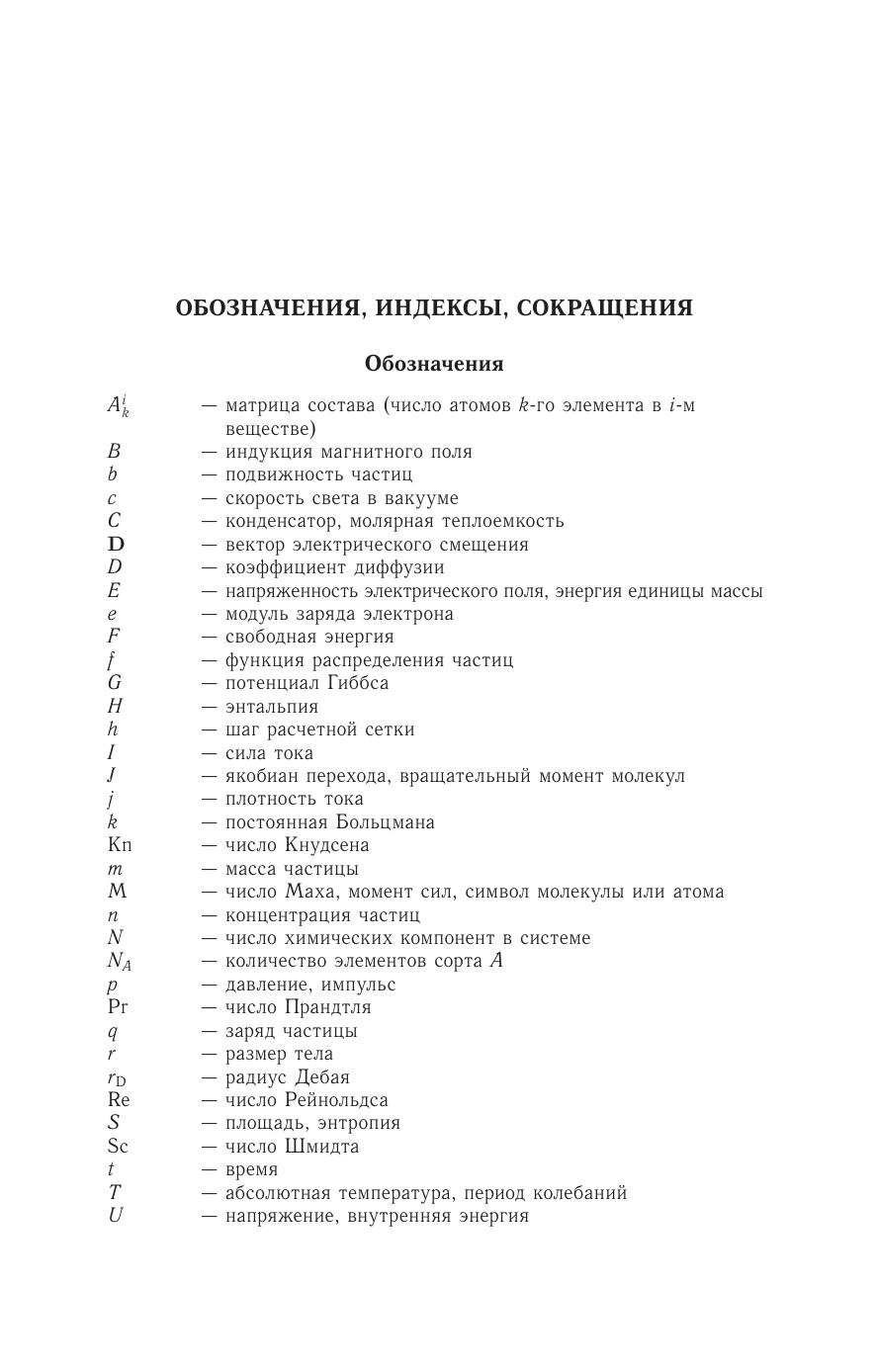 ОБОЗНАЧЕНИЯ, ИНДЕКСЫ, СОКРАЩЕНИЯ

Обозначения

$A_k^i$ — матрица состава (число атомов $k$-го элемента в $i$-м веществе)
$B$ — индукция магнитного поля
$b$ — подвижность частиц
$c$ — скорость света в вакууме
$C$ — конденсатор, молярная теплоемкость
$\mathbf{D}$ — вектор электрического смещения
$D$ — коэффициент диффузии
$E$ — напряженность электрического поля, энергия единицы массы
$e$ — модуль заряда электрона
$F$ — свободная энергия
$f$ — функция распределения частиц
$G$ — потенциал Гиббса
$H$ — энтальпия
$h$ — шаг расчетной сетки
$I$ — сила тока
$J$ — якобиан перехода, вращательный момент молекул
$j$ — плотность тока
$k$ — постоянная Больцмана
Kn — число Кнудсена
$m$ — масса частицы
M — число Маха, момент сил, символ молекулы или атома
$n$ — концентрация частиц
$N$ — число химических компонент в системе
$N_A$ — количество элементов сорта $A$
$p$ — давление, импульс
Pr — число Прандтля
$q$ — заряд частицы
$r$ — размер тела
$r_D$ — радиус Дебая
Re — число Рейнольдса
$S$ — площадь, энтропия
Sc — число Шмидта
$t$ — время
$T$ — абсолютная температура, период колебаний
$U$ — напряжение, внутренняя энергия